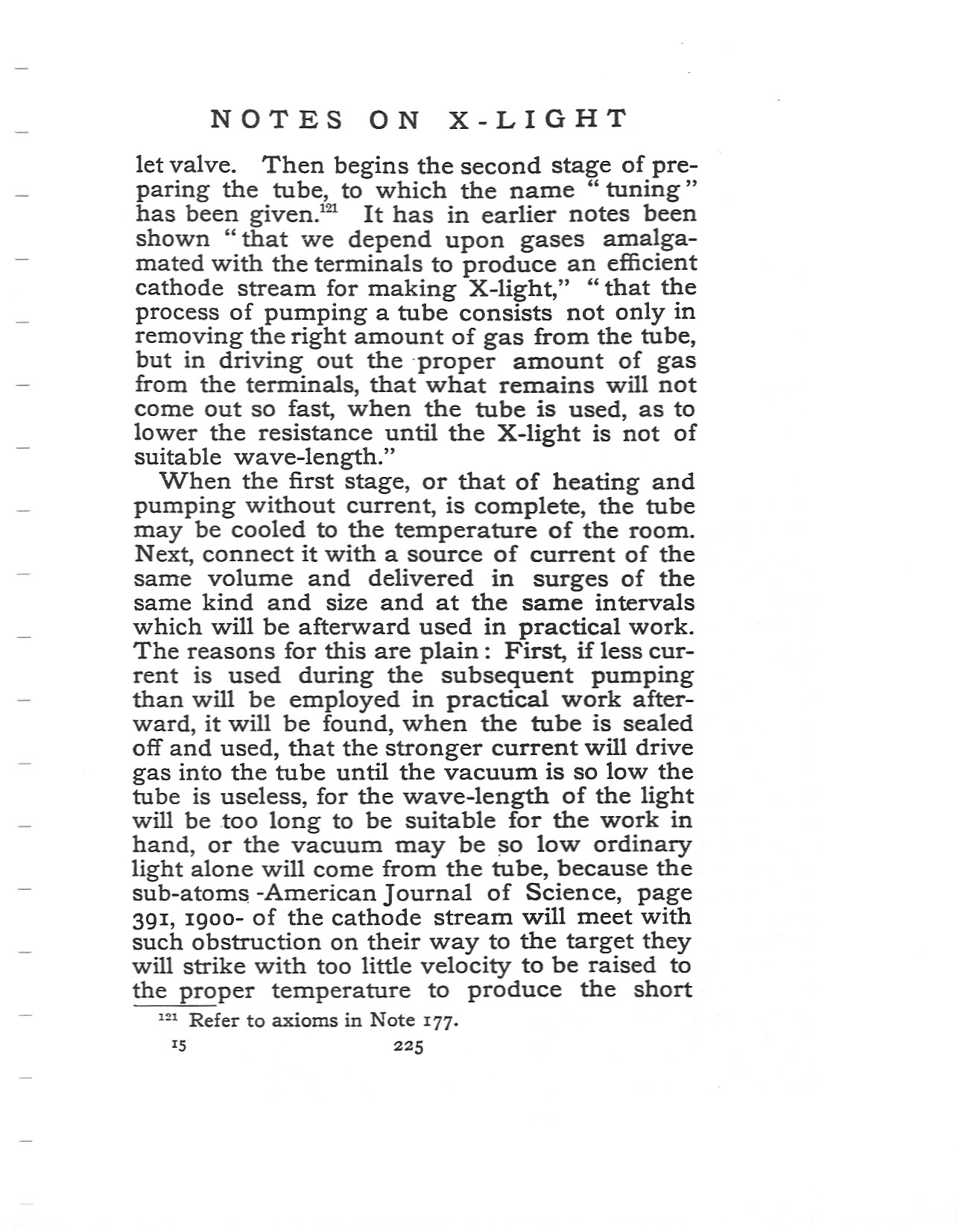 NOTES ON X-LIGHT

let valve. Then begins the second stage of preparing the tube, to which the name "tuning" has been given.$^{121}$ It has in earlier notes been shown "that we depend upon gases amalgamated with the terminals to produce an efficient cathode stream for making X-light," "that the process of pumping a tube consists not only in removing the right amount of gas from the tube, but in driving out the proper amount of gas from the terminals, that what remains will not come out so fast, when the tube is used, as to lower the resistance until the X-light is not of suitable wave-length."

When the first stage, or that of heating and pumping without current, is complete, the tube may be cooled to the temperature of the room. Next, connect it with a source of current of the same volume and delivered in surges of the same kind and size and at the same intervals which will be afterward used in practical work. The reasons for this are plain: First, if less current is used during the subsequent pumping than will be employed in practical work afterward, it will be found, when the tube is sealed off and used, that the stronger current will drive gas into the tube until the vacuum is so low the tube is useless, for the wave-length of the light will be too long to be suitable for the work in hand, or the vacuum may be so low ordinary light alone will come from the tube, because the sub-atoms -American Journal of Science, page 391, 1900- of the cathode stream will meet with such obstruction on their way to the target they will strike with too little velocity to be raised to the proper temperature to produce the short

$^{121}$ Refer to axioms in Note 177.

15 225